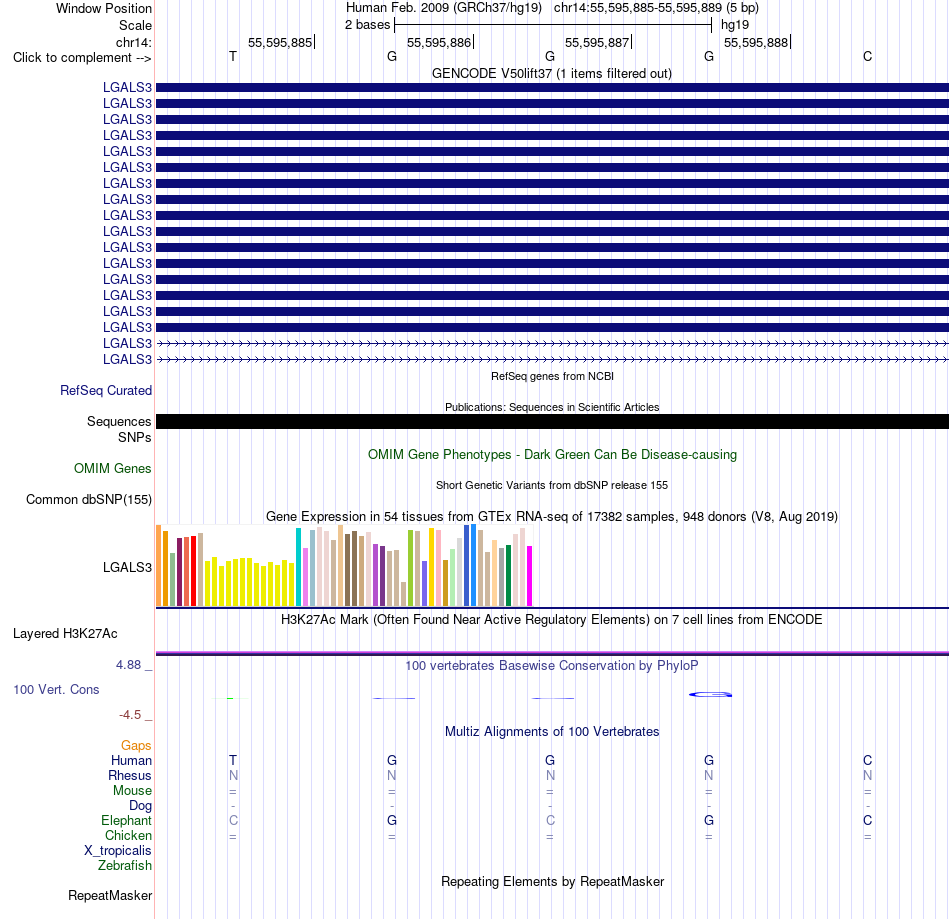 Window Position Human Feb. 2009 (GRCh37/hg19) chr14:55,595,885-55,595,889 (5 bp)
Scale 2 bases hg19
chr14: 55,595,885 55,595,886 55,595,887 55,595,888
Click to complement --> T G G G C

GENCODE V50lift37 (1 items filtered out)

LGALS3
LGALS3
LGALS3
LGALS3
LGALS3
LGALS3
LGALS3
LGALS3
LGALS3
LGALS3
LGALS3
LGALS3
LGALS3
LGALS3
LGALS3
LGALS3
LGALS3
LGALS3

RefSeq genes from NCBI
RefSeq Curated

Publications: Sequences in Scientific Articles
Sequences
SNPs

OMIM Gene Phenotypes - Dark Green Can Be Disease-causing
OMIM Genes

Short Genetic Variants from dbSNP release 155
Common dbSNP(155)

Gene Expression in 54 tissues from GTEx RNA-seq of 17382 samples, 948 donors (V8, Aug 2019)
LGALS3

H3K27Ac Mark (Often Found Near Active Regulatory Elements) on 7 cell lines from ENCODE
Layered H3K27Ac

4.88 _ 100 vertebrates Basewise Conservation by PhyloP
100 Vert. Cons
-4.5 _

Multiz Alignments of 100 Vertebrates
Gaps
Human T G G G C
Rhesus N N N N N
Mouse = = = = =
Dog - - - - -
Elephant C G C G C
Chicken = = = = =
X_tropicalis
Zebrafish

Repeating Elements by RepeatMasker
RepeatMasker